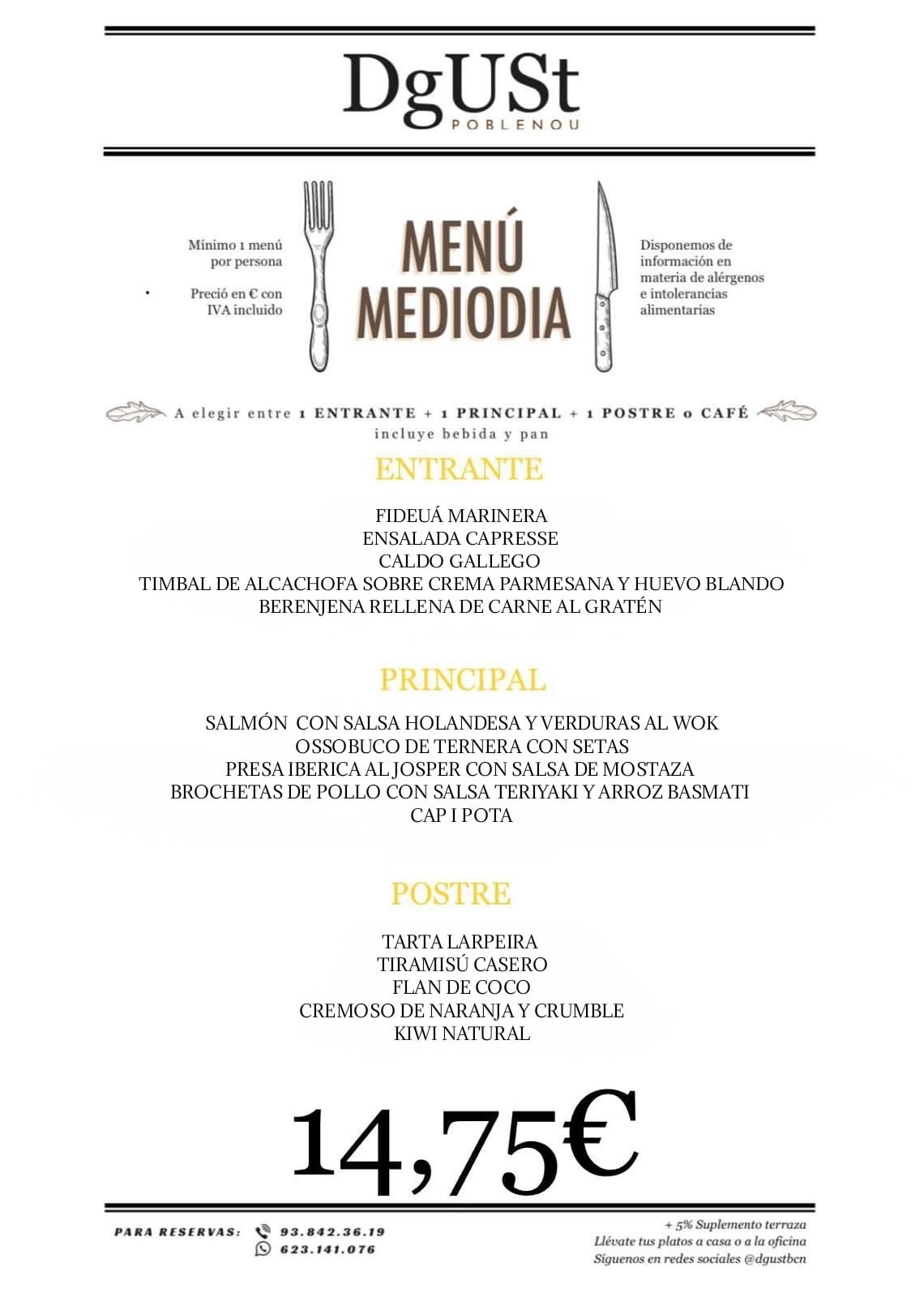 DgUSt
POBLENOU

Mínimo 1 menú por persona

Precio en € con IVA incluido

MENÚ MEDIODIA

Disponemos de información en materia de alérgenos e intolerancias alimentarias

A elegir entre 1 ENTRANTE + 1 PRINCIPAL + 1 POSTRE o CAFÉ
incluye bebida y pan

ENTRANTE

FIDEUÁ MARINERA
ENSALADA CAPRESSE
CALDO GALLEGO
TIMBAL DE ALCACHOFA SOBRE CREMA PARMESANA Y HUEVO BLANDO
BERENJENA RELLENA DE CARNE AL GRATÉN

PRINCIPAL

SALMÓN CON SALSA HOLANDESA Y VERDURAS AL WOK
OSSOBUCO DE TERNERA CON SETAS
PRESA IBERICA AL JOSPER CON SALSA DE MOSTAZA
BROCHETAS DE POLLO CON SALSA TERIYAKI Y ARROZ BASMATI
CAP I POTA

POSTRE

TARTA LARPEIRA
TIRAMISÚ CASERO
FLAN DE COCO
CREMOSO DE NARANJA Y CRUMBLE
KIWI NATURAL

14,75€

PARA RESERVAS: 93.842.36.19
623.141.076

+ 5% Suplemento terraza
Llévate tus platos a casa o a la oficina
Síguenos en redes sociales @dgustbcn